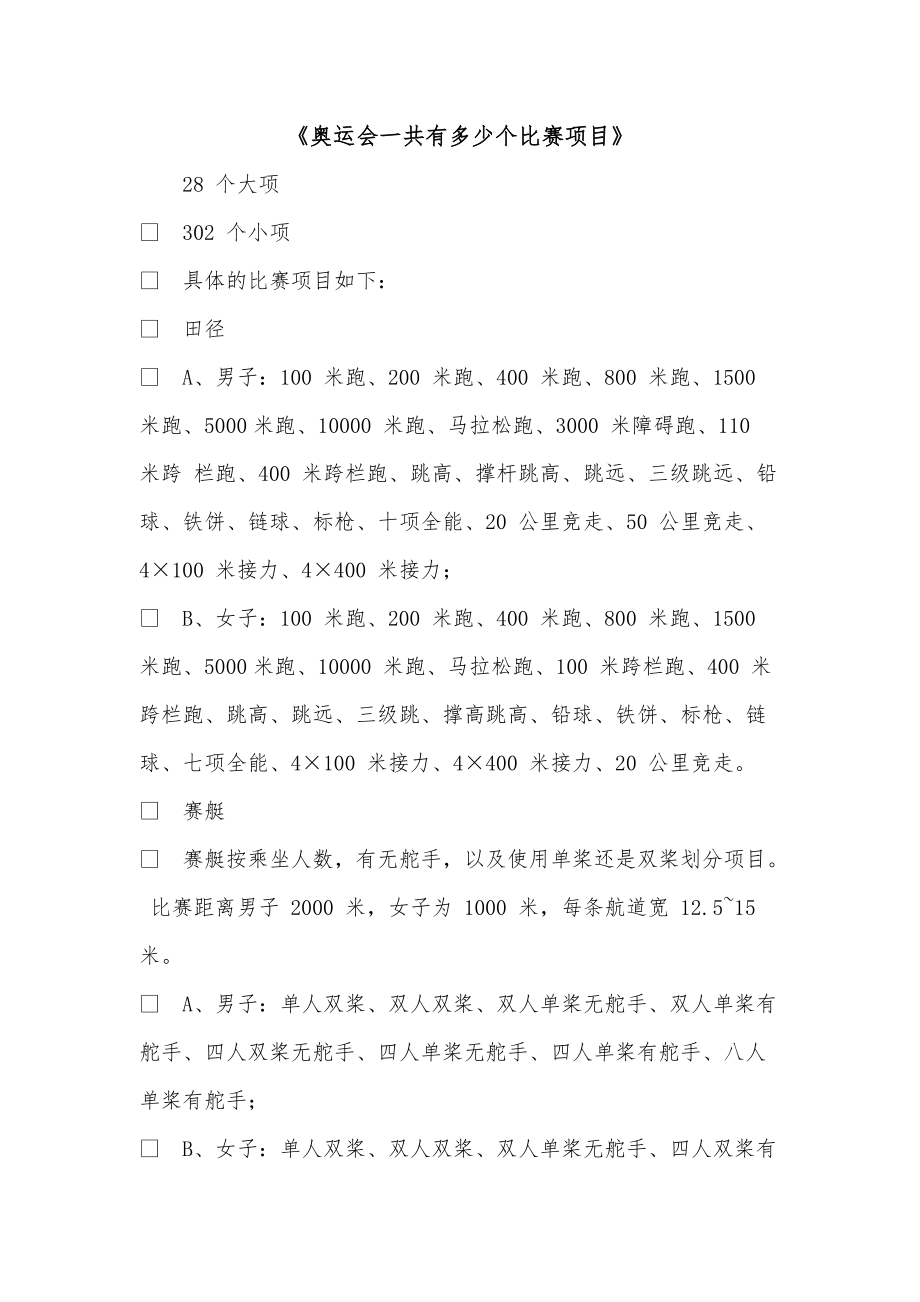 《奥运会一共有多少个比赛项目》

28 个大项

□ 302 个小项

□ 具体的比赛项目如下：

□ 田径

□ A、男子：100 米跑、200 米跑、400 米跑、800 米跑、1500 米跑、5000 米跑、10000 米跑、马拉松跑、3000 米障碍跑、110 米跨 栏跑、400 米跨栏跑、跳高、撑杆跳高、跳远、三级跳远、铅球、铁饼、链球、标枪、十项全能、20 公里竞走、50 公里竞走、4×100 米接力、4×400 米接力；

□ B、女子：100 米跑、200 米跑、400 米跑、800 米跑、1500 米跑、5000 米跑、10000 米跑、马拉松跑、100 米跨栏跑、400 米跨栏跑、跳高、跳远、三级跳、撑高跳高、铅球、铁饼、标枪、链球、七项全能、4×100 米接力、4×400 米接力、20 公里竞走。

□ 赛艇

□ 赛艇按乘坐人数，有无舵手，以及使用单桨还是双桨划分项目。 比赛距离男子 2000 米，女子为 1000 米，每条航道宽 12.5~15 米。

□ A、男子：单人双桨、双人双桨、双人单桨无舵手、双人单桨有舵手、四人双桨无舵手、四人单桨无舵手、四人单桨有舵手、八人单桨有舵手；

□ B、女子：单人双桨、双人双桨、双人单桨无舵手、四人双桨有